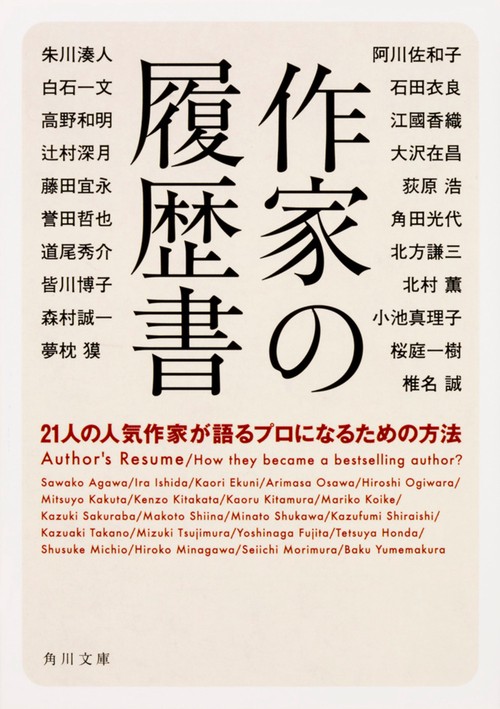 阿川佐和子
石田衣良
江國香織
大沢在昌
荻原 浩
角田光代
北方謙三
北村 薫
小池真理子
桜庭一樹
椎名 誠

作家の履歴書

朱川湊人
白石一文
高野和明
辻村深月
藤田宜永
誉田哲也
道尾秀介
皆川博子
森村誠一
夢枕 獏

21人の人気作家が語るプロになるための方法

Author's Resume/How they became a bestselling author?

Sawako Agawa/Ira Ishida/Kaori Ekuni/Arimasa Osawa/Hiroshi Ogiwara/Mitsuyo Kakuta/Kenzo Kitakata/Kaoru Kitamura/Mariko Koike/Kazuki Sakuraba/Makoto Shiina/Minato Shukawa/Kazufumi Shiraishi/Kazuaki Takano/Mizuki Tsujimura/Yoshinaga Fujita/Tetsuya Honda/Shusuke Michio/Hiroko Minagawa/Seiichi Morimura/Baku Yumemakura

角川文庫